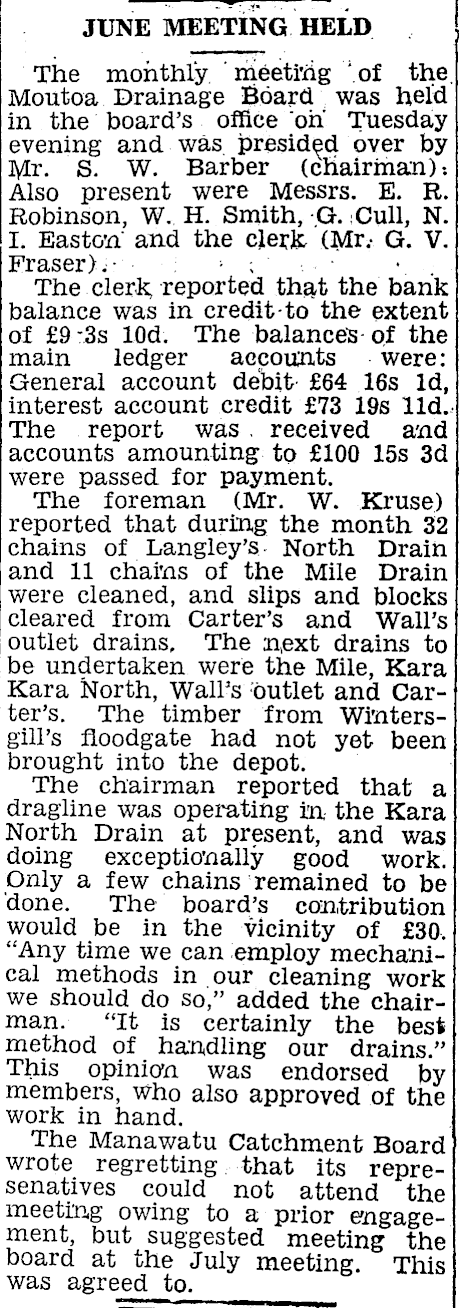 JUNE MEETING HELD

The monthly meeting of the Moutoa Drainage Board was held in the board's office on Tuesday evening and was presided over by Mr. S. W. Barber (chairman). Also present were Messrs. E. R. Robinson, W. H. Smith, G. Cull, N. I. Easton and the clerk (Mr. G. V. Fraser).

The clerk reported that the bank balance was in credit to the extent of £9 3s 10d. The balances of the main ledger accounts were: General account debit £64 16s 1d, interest account credit £73 19s 11d. The report was received and accounts amounting to £100 15s 3d were passed for payment.

The foreman (Mr. W. Kruse) reported that during the month 32 chains of Langley's North Drain and 11 chains of the Mile Drain were cleaned, and slips and blocks cleared from Carter's and Wall's outlet drains. The next drains to be undertaken were the Mile, Kara Kara North, Wall's outlet and Carter's. The timber from Wintersgill's floodgate had not yet been brought into the depot.

The chairman reported that a dragline was operating in the Kara North Drain at present, and was doing exceptionally good work. Only a few chains remained to be done. The board's contribution would be in the vicinity of £30. "Any time we can employ mechanical methods in our cleaning work we should do so," added the chairman. "It is certainly the best method of handling our drains." This opinion was endorsed by members, who also approved of the work in hand.

The Manawatu Catchment Board wrote regretting that its represenatives could not attend the meeting owing to a prior engagement, but suggested meeting the board at the July meeting. This was agreed to.